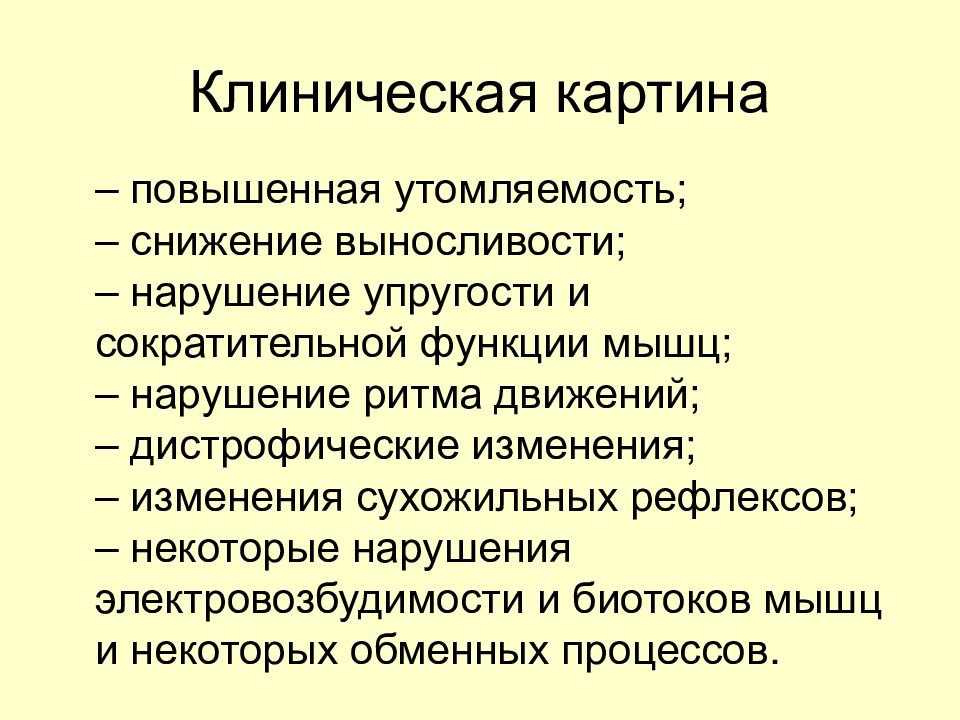 Клиническая картина

– повышенная утомляемость;
– снижение выносливости;
– нарушение упругости и сократительной функции мышц;
– нарушение ритма движений;
– дистрофические изменения;
– изменения сухожильных рефлексов;
– некоторые нарушения электровозбудимости и биотоков мышц и некоторых обменных процессов.